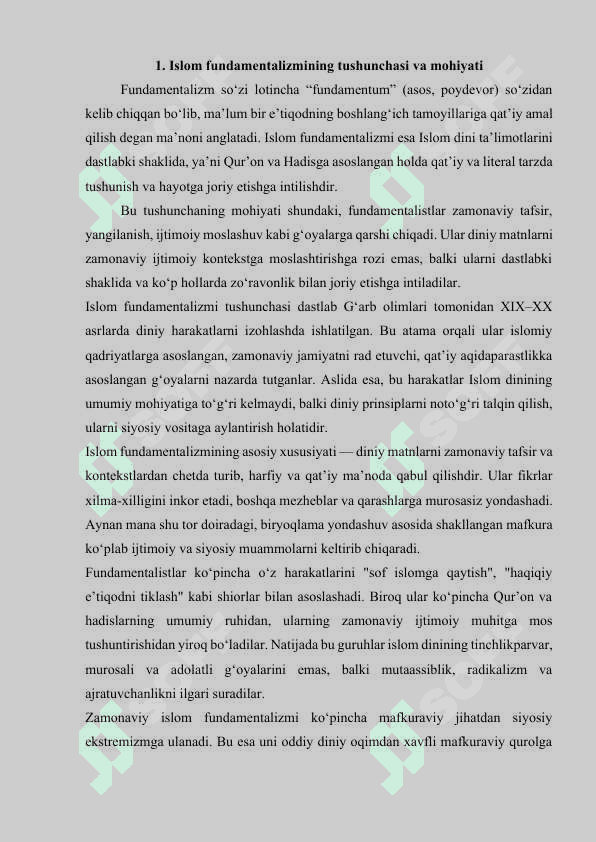 1. Islom fundamentalizmining tushunchasi va mohiyati

Fundamentalizm so‘zi lotincha “fundamentum” (asos, poydevor) so‘zidan kelib chiqqan bo‘lib, ma’lum bir e’tiqodning boshlang‘ich tamoyillariga qat’iy amal qilish degan ma’noni anglatadi. Islom fundamentalizmi esa Islom dini ta’limotlarini dastlabki shaklida, ya’ni Qur’on va Hadisga asoslangan holda qat’iy va literal tarzda tushunish va hayotga joriy etishga intilishdir.

Bu tushunchaning mohiyati shundaki, fundamentalistlar zamonaviy tafsir, yangilanish, ijtimoiy moslashuv kabi g‘oyalarga qarshi chiqadi. Ular diniy matnlarni zamonaviy ijtimoiy kontekstga moslashtirishga rozi emas, balki ularni dastlabki shaklida va ko‘p hollarda zo‘ravonlik bilan joriy etishga intiladilar.

Islom fundamentalizmi tushunchasi dastlab G‘arb olimlari tomonidan XIX–XX asrlarda diniy harakatlarni izohlashda ishlatilgan. Bu atama orqali ular islomiy qadriyatlarga asoslangan, zamonaviy jamiyatni rad etuvchi, qat’iy aqidaparastlikka asoslangan g‘oyalarni nazarda tutganlar. Aslida esa, bu harakatlar Islom dinining umumiy mohiyatiga to‘g‘ri kelmaydi, balki diniy prinsiplarni noto‘g‘ri talqin qilish, ularni siyosiy vositaga aylantirish holatidir.

Islom fundamentalizmining asosiy xususiyati — diniy matnlarni zamonaviy tafsir va kontekstlardan chetda turib, harfiy va qat’iy ma’noda qabul qilishdir. Ular fikrlar xilma-xilligini inkor etadi, boshqa mezheblar va qarashlarga murosasiz yondashadi. Aynan mana shu tor doiradagi, biryoqlama yondashuv asosida shakllangan mafkura ko‘plab ijtimoiy va siyosiy muammolarni keltirib chiqaradi.

Fundamentalistlar ko‘pincha o‘z harakatlarini "sof islomga qaytish", "haqiqiy e’tiqodni tiklash" kabi shiorlar bilan asoslashadi. Biroq ular ko‘pincha Qur’on va hadislarning umumiy ruhidan, ularning zamonaviy ijtimoiy muhitga mos tushuntirishidan yiroq bo‘ladilar. Natijada bu guruhlar islom dinining tinchlikparvar, murosali va adolatli g‘oyalarini emas, balki mutaassiblik, radikalizm va ajratuvchanlikni ilgari suradilar.

Zamonaviy islom fundamentalizmi ko‘pincha mafkuraviy jihatdan siyosiy ekstremizmga ulanadi. Bu esa uni oddiy diniy oqimdan xavfli mafkuraviy qurolga